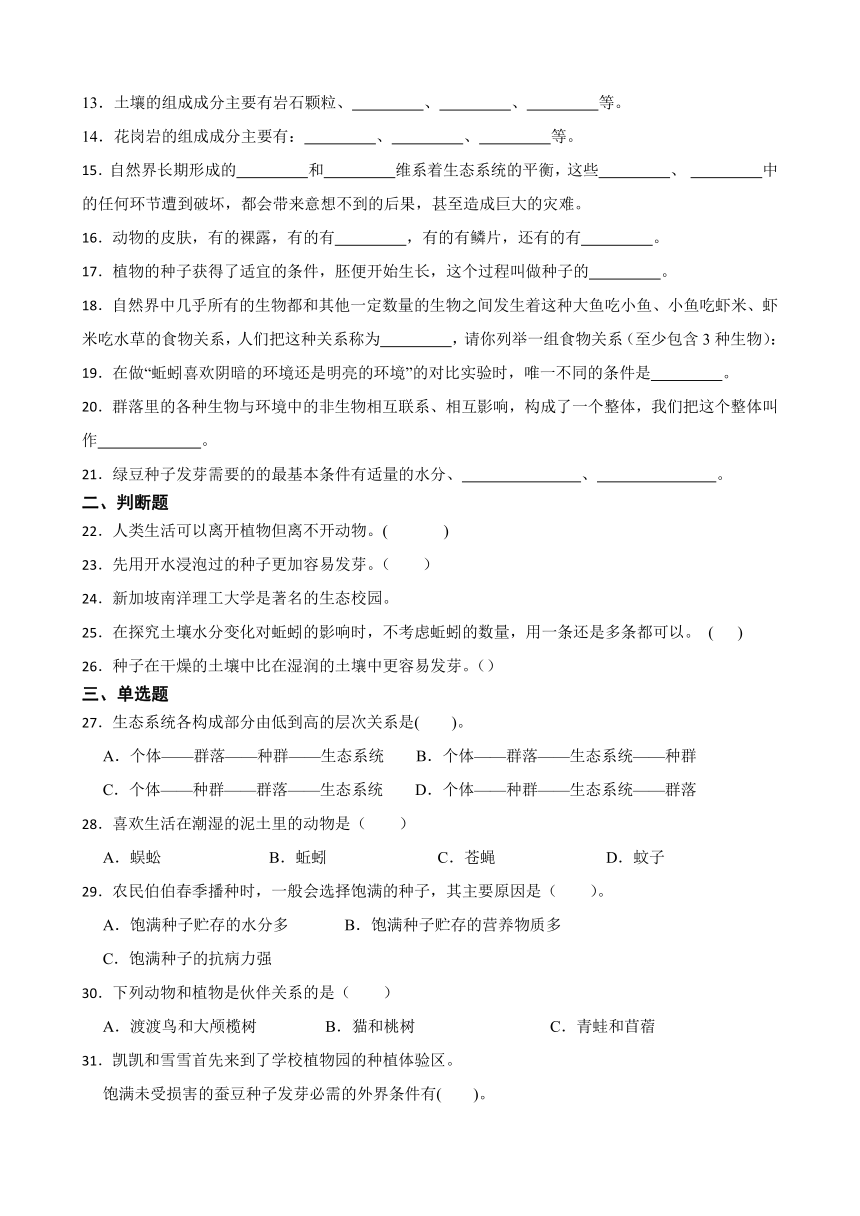 13．土壤的组成成分主要有岩石颗粒、_________、_________、_________等。

14．花岗岩的组成成分主要有：_________、_________、_________等。

15．自然界长期形成的_________和_________维系着生态系统的平衡，这些_________、_________中的任何环节遭到破坏，都会带来意想不到的后果，甚至造成巨大的灾难。

16．动物的皮肤，有的裸露，有的有_________，有的有鳞片，还有的有_________。

17．植物的种子获得了适宜的条件，胚便开始生长，这个过程叫做种子的_________。

18．自然界中几乎所有的生物都和其他一定数量的生物之间发生着这种大鱼吃小鱼、小鱼吃虾米、虾米吃水草的食物关系，人们把这种关系称为_________，请你列举一组食物关系（至少包含 3 种生物）：

19．在做“蚯蚓喜欢阴暗的环境还是明亮的环境”的对比实验时，唯一不同的条件是_________。

20．群落里的各种生物与环境中的非生物相互联系、相互影响，构成了一个整体，我们把这个整体叫作_____________。

21．绿豆种子发芽需要的的最基本条件有适量的水分、_______________、_______________。

二、判断题

22．人类生活可以离开植物但离不开动物。(　　　)

23．先用开水浸泡过的种子更加容易发芽。(　　)

24．新加坡南洋理工大学是著名的生态校园。

25．在探究土壤水分变化对蚯蚓的影响时，不考虑蚯蚓的数量，用一条还是多条都可以。 (　　)

26．种子在干燥的土壤中比在湿润的土壤中更容易发芽。( )

三、单选题

27．生态系统各构成部分由低到高的层次关系是(　　)。

A．个体——群落——种群——生态系统　　B．个体——群落——生态系统——种群

C．个体——种群——群落——生态系统　　D．个体——种群——生态系统——群落

28．喜欢生活在潮湿的泥土里的动物是（　　）

A．蜈蚣　　B．蚯蚓　　C．苍蝇　　D．蚊子

29．农民伯伯春季播种时，一般会选择饱满的种子，其主要原因是（　　）。

A．饱满种子贮存的水分多　　B．饱满种子贮存的营养物质多

C．饱满种子的抗病力强

30．下列动物和植物是伙伴关系的是（　　）

A．渡渡鸟和大颅榄树　　B．猫和桃树　　C．青蛙和苜蓿

31．凯凯和雪雪首先来到了学校植物园的种植体验区。

饱满未受损害的蚕豆种子发芽必需的外界条件有(　　)。